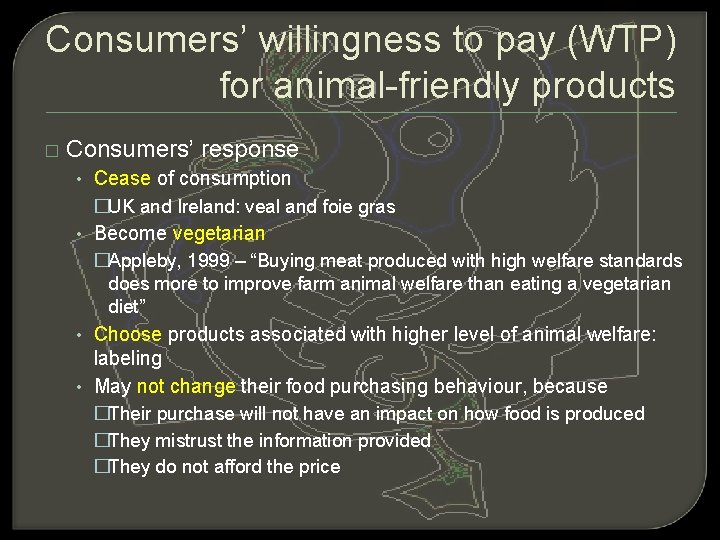 Consumers' willingness to pay (WTP) for animal-friendly products

□ Consumers' response
• Cease of consumption
□UK and Ireland: veal and foie gras
• Become vegetarian
□Appleby, 1999 – "Buying meat produced with high welfare standards does more to improve farm animal welfare than eating a vegetarian diet"
• Choose products associated with higher level of animal welfare: labeling
• May not change their food purchasing behaviour, because
□Their purchase will not have an impact on how food is produced
□They mistrust the information provided
□They do not afford the price